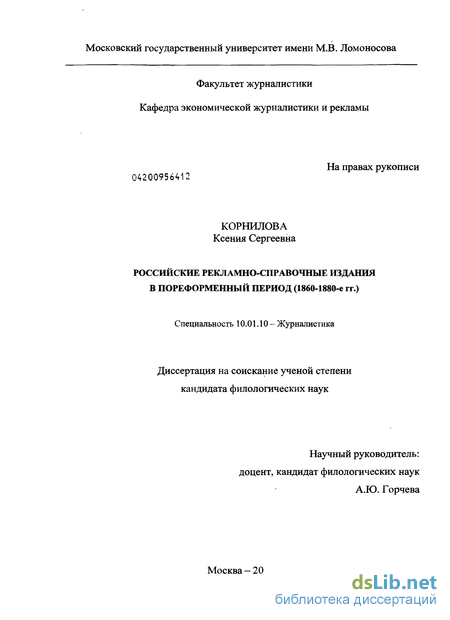 Московский государственный университет имени М.В. Ломоносова

Факультет журналистики

Кафедра экономической журналистики и рекламы

На правах рукописи

04200956412

КОРНИЛОВА
Ксения Сергеевна

РОССИЙСКИЕ РЕКЛАМНО-СПРАВОЧНЫЕ ИЗДАНИЯ
В ПОРЕФОРМЕННЫЙ ПЕРИОД (1860-1880-е гг.)

Специальность 10.01.10 – Журналистика

Диссертация на соискание ученой степени
кандидата филологических наук

Научный руководитель:
доцент, кандидат филологических наук
А.Ю. Горчева

Москва – 20

dsLib.net
библиотека диссертаций